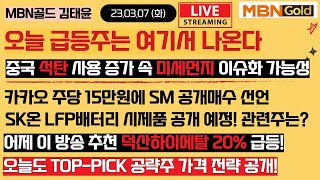 MBN골드 김태윤
23.03.07 (화)
LIVE STREAMING
MBN Gold

오늘 급등주는 여기서 나온다

중국 석탄 사용 증가 속 미세먼지 이슈화 가능성

카카오 주당 15만원에 SM 공개매수 선언

SK온 LFP배터리 시제품 공개 예정! 관련주는?

어제 이 방송 추천 덕산하이메탈 20% 급등!

오늘도 TOP-PICK 공략주 가격 전략 공개!